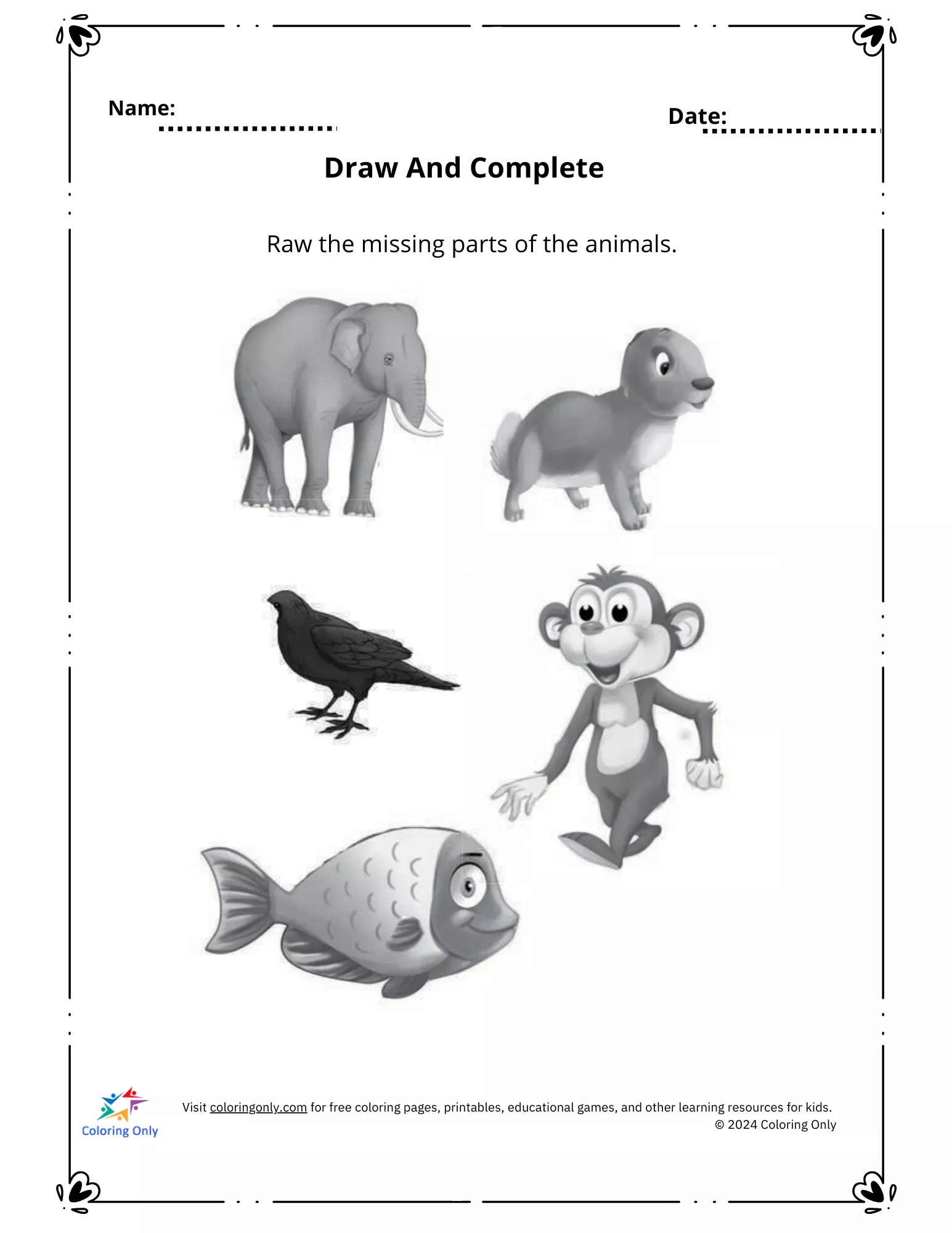 Name:

Date:

Draw And Complete

Raw the missing parts of the animals.

Coloring Only

Visit coloringonly.com for free coloring pages, printables, educational games, and other learning resources for kids.
© 2024 Coloring Only